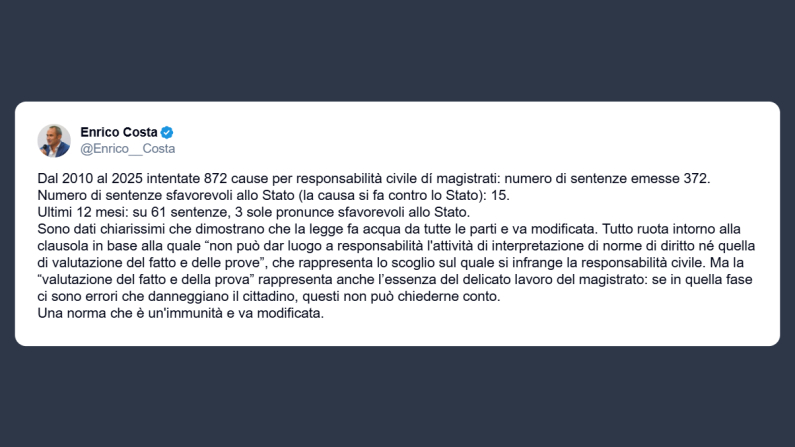 Enrico Costa
@Enrico__Costa

Dal 2010 al 2025 intentate 872 cause per responsabilità civile dí magistrati: numero di sentenze emesse 372.
Numero di sentenze sfavorevoli allo Stato (la causa si fa contro lo Stato): 15.
Ultimi 12 mesi: su 61 sentenze, 3 sole pronunce sfavorevoli allo Stato.
Sono dati chiarissimi che dimostrano che la legge fa acqua da tutte le parti e va modificata. Tutto ruota intorno alla clausola in base alla quale “non può dar luogo a responsabilità l'attività di interpretazione di norme di diritto né quella di valutazione del fatto e delle prove”, che rappresenta lo scoglio sul quale si infrange la responsabilità civile. Ma la “valutazione del fatto e della prova” rappresenta anche l’essenza del delicato lavoro del magistrato: se in quella fase ci sono errori che danneggiano il cittadino, questi non può chiederne conto.
Una norma che è un'immunità e va modificata.